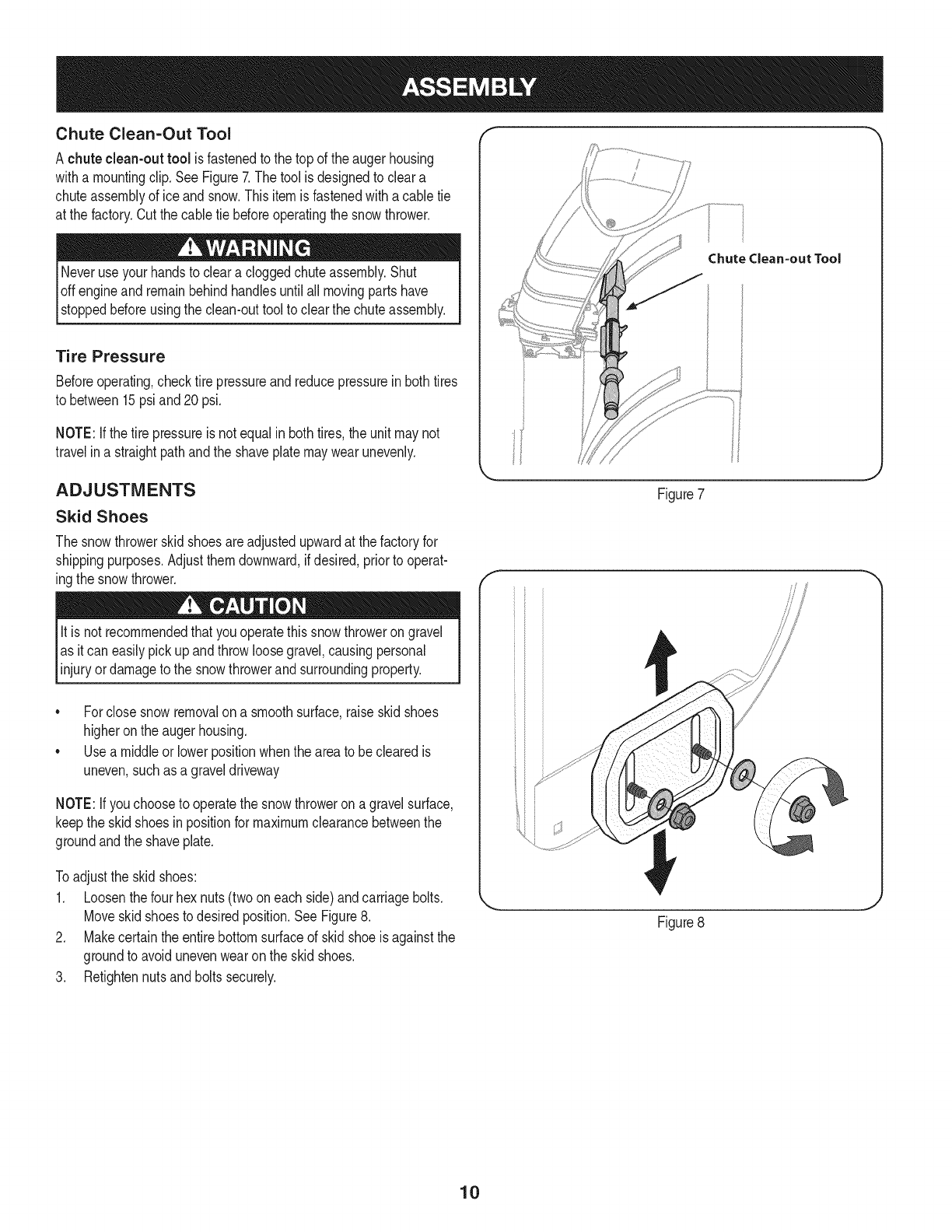 ASSEMBLY

Chute Clean-Out Tool

A chute clean-out tool is fastened to the top of the auger housing with a mounting clip. See Figure 7. The tool is designed to clear a chute assembly of ice and snow. This item is fastened with a cable tie at the factory. Cut the cable tie before operating the snow thrower.

WARNING

Never use your hands to clear a clogged chute assembly. Shut off engine and remain behind handles until all moving parts have stopped before using the clean-out tool to clear the chute assembly.

Tire Pressure

Before operating, check tire pressure and reduce pressure in both tires to between 15 psi and 20 psi.

NOTE: If the tire pressure is not equal in both tires, the unit may not travel in a straight path and the shave plate may wear unevenly.

ADJUSTMENTS

Skid Shoes

The snow thrower skid shoes are adjusted upward at the factory for shipping purposes. Adjust them downward, if desired, prior to operating the snow thrower.

CAUTION

It is not recommended that you operate this snow thrower on gravel as it can easily pick up and throw loose gravel, causing personal injury or damage to the snow thrower and surrounding property.

• For close snow removal on a smooth surface, raise skid shoes higher on the auger housing.
• Use a middle or lower position when the area to be cleared is uneven, such as a gravel driveway

NOTE: If you choose to operate the snow thrower on a gravel surface, keep the skid shoes in position for maximum clearance between the ground and the shave plate.

To adjust the skid shoes:
1. Loosen the four hex nuts (two on each side) and carriage bolts. Move skid shoes to desired position. See Figure 8.
2. Make certain the entire bottom surface of skid shoe is against the ground to avoid uneven wear on the skid shoes.
3. Retighten nuts and bolts securely.

Chute Clean-out Tool

Figure 7

Figure 8

10